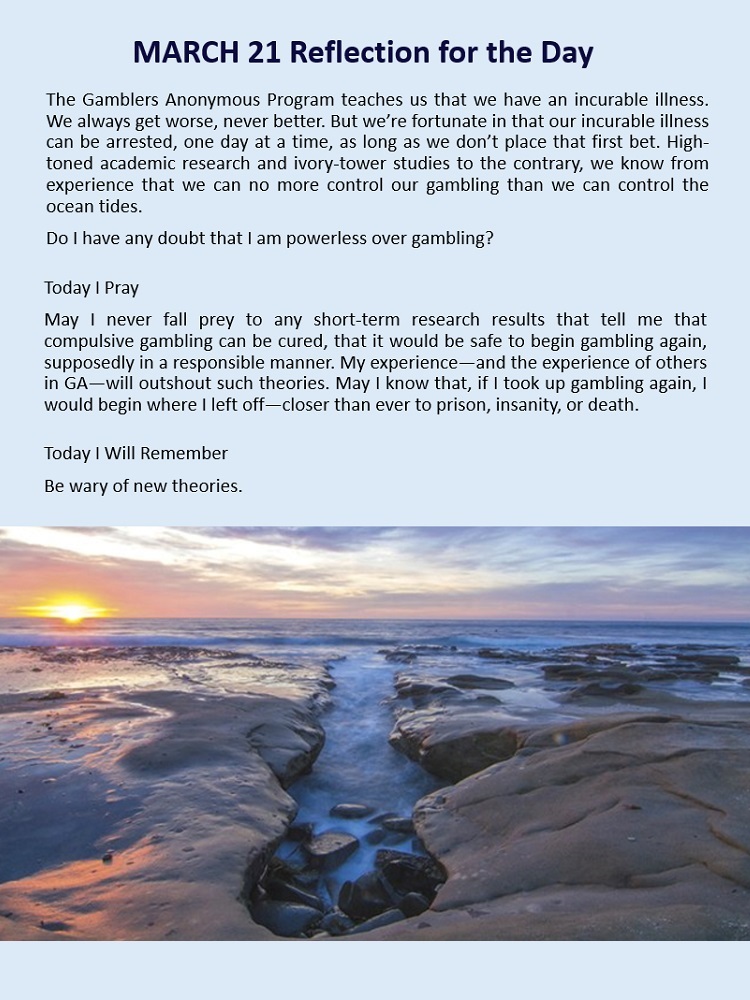 MARCH 21 Reflection for the Day

The Gamblers Anonymous Program teaches us that we have an incurable illness. We always get worse, never better. But we're fortunate in that our incurable illness can be arrested, one day at a time, as long as we don't place that first bet. High-toned academic research and ivory-tower studies to the contrary, we know from experience that we can no more control our gambling than we can control the ocean tides.

Do I have any doubt that I am powerless over gambling?

Today I Pray

May I never fall prey to any short-term research results that tell me that compulsive gambling can be cured, that it would be safe to begin gambling again, supposedly in a responsible manner. My experience—and the experience of others in GA—will outshout such theories. May I know that, if I took up gambling again, I would begin where I left off—closer than ever to prison, insanity, or death.

Today I Will Remember

Be wary of new theories.